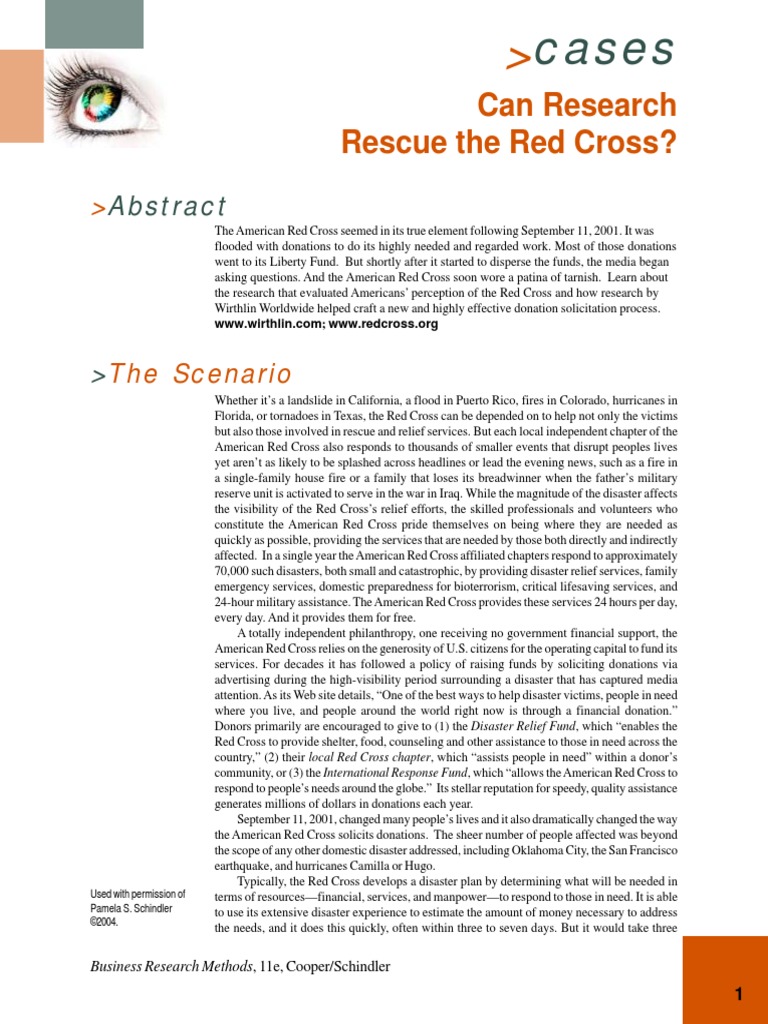 >cases

Can Research Rescue the Red Cross?

>Abstract

The American Red Cross seemed in its true element following September 11, 2001. It was flooded with donations to do its highly needed and regarded work. Most of those donations went to its Liberty Fund. But shortly after it started to disperse the funds, the media began asking questions. And the American Red Cross soon wore a patina of tarnish. Learn about the research that evaluated Americans' perception of the Red Cross and how research by Wirthlin Worldwide helped craft a new and highly effective donation solicitation process. www.wirthlin.com; www.redcross.org

>The Scenario

Whether it's a landslide in California, a flood in Puerto Rico, fires in Colorado, hurricanes in Florida, or tornadoes in Texas, the Red Cross can be depended on to help not only the victims but also those involved in rescue and relief services. But each local independent chapter of the American Red Cross also responds to thousands of smaller events that disrupt peoples lives yet aren't as likely to be splashed across headlines or lead the evening news, such as a fire in a single-family house fire or a family that loses its breadwinner when the father's military reserve unit is activated to serve in the war in Iraq. While the magnitude of the disaster affects the visibility of the Red Cross's relief efforts, the skilled professionals and volunteers who constitute the American Red Cross pride themselves on being where they are needed as quickly as possible, providing the services that are needed by those both directly and indirectly affected. In a single year the American Red Cross affiliated chapters respond to approximately 70,000 such disasters, both small and catastrophic, by providing disaster relief services, family emergency services, domestic preparedness for bioterrorism, critical lifesaving services, and 24-hour military assistance. The American Red Cross provides these services 24 hours per day, every day. And it provides them for free.

A totally independent philanthropy, one receiving no government financial support, the American Red Cross relies on the generosity of U.S. citizens for the operating capital to fund its services. For decades it has followed a policy of raising funds by soliciting donations via advertising during the high-visibility period surrounding a disaster that has captured media attention. As its Web site details, "One of the best ways to help disaster victims, people in need where you live, and people around the world right now is through a financial donation." Donors primarily are encouraged to give to (1) the Disaster Relief Fund, which "enables the Red Cross to provide shelter, food, counseling and other assistance to those in need across the country," (2) their local Red Cross chapter, which "assists people in need" within a donor's community, or (3) the International Response Fund, which "allows the American Red Cross to respond to people's needs around the globe." Its stellar reputation for speedy, quality assistance generates millions of dollars in donations each year.

September 11, 2001, changed many people's lives and it also dramatically changed the way the American Red Cross solicits donations. The sheer number of people affected was beyond the scope of any other domestic disaster addressed, including Oklahoma City, the San Francisco earthquake, and hurricanes Camilla or Hugo.

Typically, the Red Cross develops a disaster plan by determining what will be needed in terms of resources—financial, services, and manpower—to respond to those in need. It is able to use its extensive disaster experience to estimate the amount of money necessary to address the needs, and it does this quickly, often within three to seven days. But it would take three

Used with permission of Pamela S. Schindler ©2004.

Business Research Methods, 11e, Cooper/Schindler

1